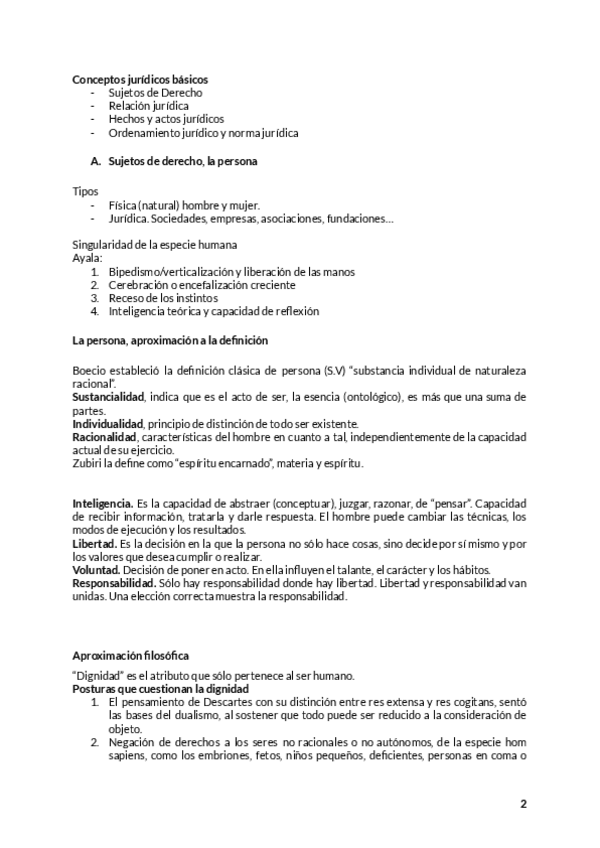 **Conceptos jurídicos básicos**
- Sujetos de Derecho
- Relación jurídica
- Hechos y actos jurídicos
- Ordenamiento jurídico y norma jurídica

**A. Sujetos de derecho, la persona**

Tipos
- Física (natural) hombre y mujer.
- Jurídica. Sociedades, empresas, asociaciones, fundaciones…

Singularidad de la especie humana
Ayala:
1. Bipedismo/verticalización y liberación de las manos
2. Cerebración o encefalización creciente
3. Receso de los instintos
4. Inteligencia teórica y capacidad de reflexión

**La persona, aproximación a la definición**

Boecio estableció la definición clásica de persona (S.V) "substancia individual de naturaleza racional".
**Sustancialidad**, indica que es el acto de ser, la esencia (ontológico), es más que una suma de partes.
**Individualidad**, principio de distinción de todo ser existente.
**Racionalidad**, características del hombre en cuanto a tal, independientemente de la capacidad actual de su ejercicio.
Zubiri la define como "espíritu encarnado", materia y espíritu.

**Inteligencia.** Es la capacidad de abstraer (conceptuar), juzgar, razonar, de "pensar". Capacidad de recibir información, tratarla y darle respuesta. El hombre puede cambiar las técnicas, los modos de ejecución y los resultados.
**Libertad.** Es la decisión en la que la persona no sólo hace cosas, sino decide por sí mismo y por los valores que desea cumplir o realizar.
**Voluntad.** Decisión de poner en acto. En ella influyen el talante, el carácter y los hábitos.
**Responsabilidad.** Sólo hay responsabilidad donde hay libertad. Libertad y responsabilidad van unidas. Una elección correcta muestra la responsabilidad.

**Aproximación filosófica**

"Dignidad" es el atributo que sólo pertenece al ser humano.
**Posturas que cuestionan la dignidad**
1. El pensamiento de Descartes con su distinción entre res extensa y res cogitans, sentó las bases del dualismo, al sostener que todo puede ser reducido a la consideración de objeto.
2. Negación de derechos a los seres no racionales o no autónomos, de la especie hom sapiens, como los embriones, fetos, niños pequeños, deficientes, personas en coma o

2